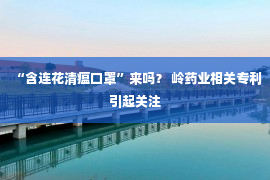 “含连花清瘟口罩”来吗？ 岭药业相关专利引起关注